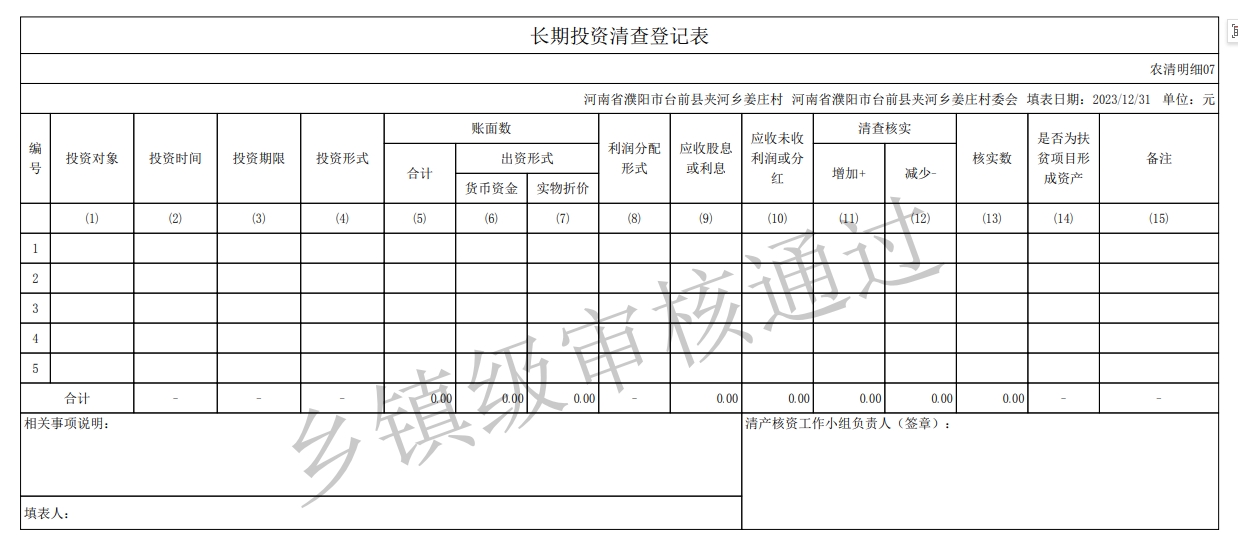 长期投资清查登记表

农清明细07

河南省濮阳市台前县夹河乡姜庄村 河南省濮阳市台前县夹河乡姜庄村委会 填表日期：2023/12/31 单位：元

| 编号 | 投资对象 | 投资时间 | 投资期限 | 投资形式 | 账面数 合计 | 账面数 出资形式 货币资金 | 账面数 出资形式 实物折价 | 利润分配形式 | 应收股息或利息 | 应收未收利润或分红 | 清查核实 增加+ | 清查核实 减少- | 核实数 | 是否为扶贫项目形成资产 | 备注 |
|---|---|---|---|---|---|---|---|---|---|---|---|---|---|---|---|
| | (1) | (2) | (3) | (4) | (5) | (6) | (7) | (8) | (9) | (10) | (11) | (12) | (13) | (14) | (15) |
| 1 | | | | | | | | | | | | | | | |
| 2 | | | | | | | | | | | | | | | |
| 3 | | | | | | | | | | | | | | | |
| 4 | | | | | | | | | | | | | | | |
| 5 | | | | | | | | | | | | | | | |
| 合计 | | - | - | - | 0.00 | 0.00 | 0.00 | - | 0.00 | 0.00 | 0.00 | 0.00 | 0.00 | - | - |

相关事项说明：

清产核资工作小组负责人（签章）：

填表人：

乡镇级审核通过